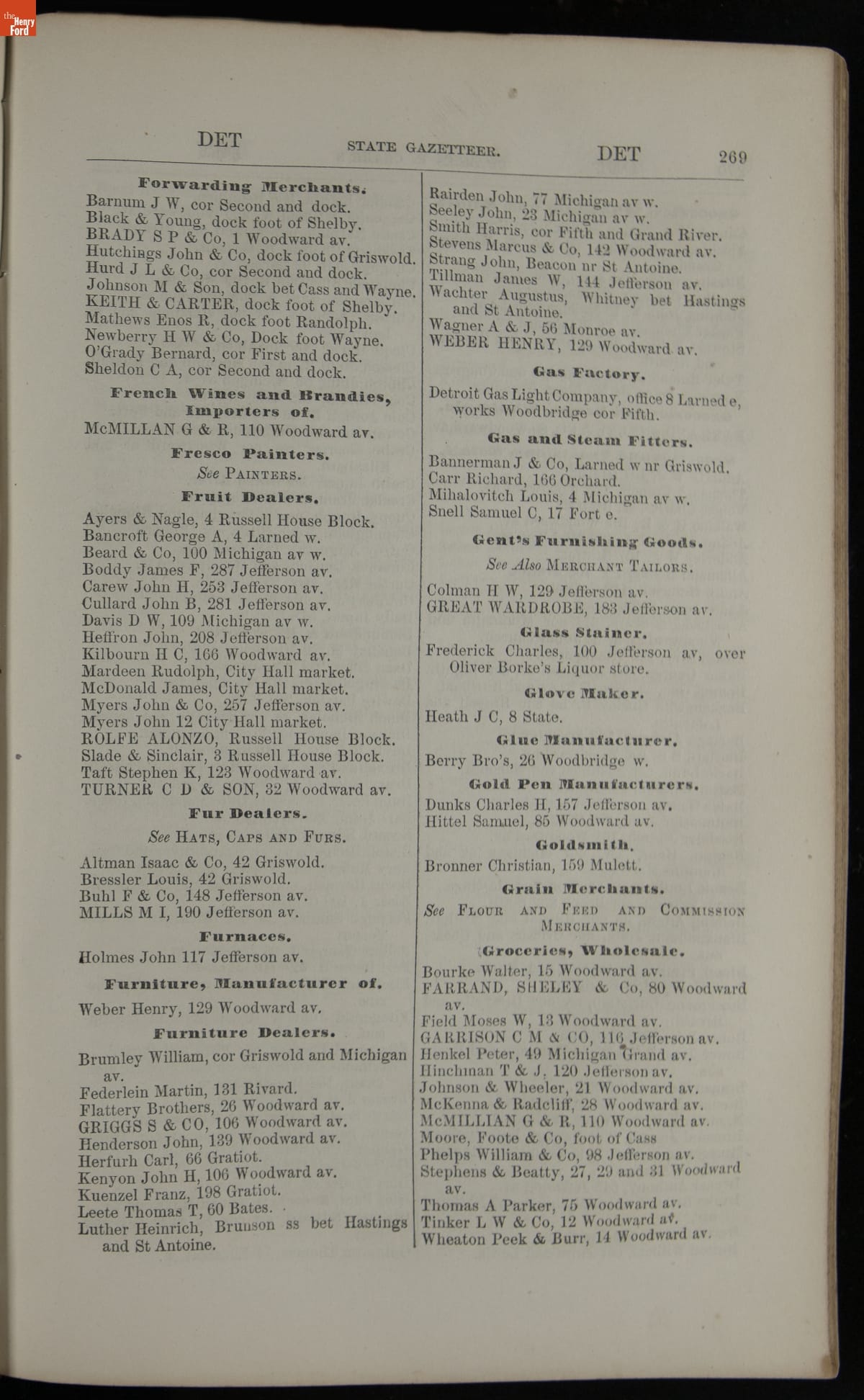 the Henry Ford

DET STATE GAZETTEER. DET 269

Forwarding Merchants.

Barnum J W, cor Second and dock.
Black & Young, dock foot of Shelby.
BRADY S P & Co, 1 Woodward av.
Hutchings John & Co, dock foot of Griswold.
Hurd J L & Co, cor Second and dock.
Johnson M & Son, dock bet Cass and Wayne.
KEITH & CARTER, dock foot of Shelby.
Mathews Enos R, dock foot Randolph.
Newberry H W & Co, Dock foot Wayne.
O'Grady Bernard, cor First and dock.
Sheldon C A, cor Second and dock.

French Wines and Brandies, Importers of.

McMILLAN G & R, 110 Woodward av.

Fresco Painters.

See PAINTERS.

Fruit Dealers.

Ayers & Nagle, 4 Russell House Block.
Bancroft George A, 4 Larned w.
Beard & Co, 100 Michigan av w.
Boddy James F, 287 Jefferson av.
Carew John H, 253 Jefferson av.
Cullard John B, 281 Jefferson av.
Davis D W, 109 Michigan av w.
Heffron John, 208 Jefferson av.
Kilbourn H C, 166 Woodward av.
Mardeen Rudolph, City Hall market.
McDonald James, City Hall market.
Myers John & Co, 257 Jefferson av.
Myers John 12 City Hall market.
ROLFE ALONZO, Russell House Block.
Slade & Sinclair, 3 Russell House Block.
Taft Stephen K, 123 Woodward av.
TURNER C D & SON, 32 Woodward av.

Fur Dealers.

See HATS, CAPS AND FURS.

Altman Isaac & Co, 42 Griswold.
Bressler Louis, 42 Griswold.
Buhl F & Co, 148 Jefferson av.
MILLS M I, 190 Jefferson av.

Furnaces.

Holmes John 117 Jefferson av.

Furniture, Manufacturer of.

Weber Henry, 129 Woodward av.

Furniture Dealers.

Brumley William, cor Griswold and Michigan av.
Federlein Martin, 131 Rivard.
Flattery Brothers, 26 Woodward av.
GRIGGS S & CO, 106 Woodward av.
Henderson John, 139 Woodward av.
Herfurh Carl, 66 Gratiot.
Kenyon John H, 106 Woodward av.
Kuenzel Franz, 198 Gratiot.
Leete Thomas T, 60 Bates.
Luther Heinrich, Brunson ss bet Hastings and St Antoine.

Rairden John, 77 Michigan av w.
Seeley John, 23 Michigan av w.
Smith Harris, cor Fifth and Grand River.
Stevens Marcus & Co, 142 Woodward av.
Strang John, Beacon nr St Antoine.
Tillman James W, 144 Jefferson av.
Wachter Augustus, Whitney bet Hastings and St Antoine.
Wagner A & J, 56 Monroe av.
WEBER HENRY, 129 Woodward av.

Gas Factory.

Detroit Gas Light Company, office 8 Larned e, works Woodbridge cor Fifth.

Gas and Steam Fitters.

Bannerman J & Co, Larned w nr Griswold.
Carr Richard, 166 Orchard.
Mihalovitch Louis, 4 Michigan av w.
Snell Samuel C, 17 Fort e.

Gent's Furnishing Goods.

See Also MERCHANT TAILORS.

Colman H W, 129 Jefferson av.
GREAT WARDROBE, 183 Jefferson av.

Glass Stainer.

Frederick Charles, 100 Jefferson av, over Oliver Borke's Liquor store.

Glove Maker.

Heath J C, 8 State.

Glue Manufacturer.

Berry Bro's, 26 Woodbridge w.

Gold Pen Manufacturers.

Dunks Charles H, 157 Jefferson av.
Hittel Samuel, 85 Woodward av.

Goldsmith.

Bronner Christian, 159 Mulett.

Grain Merchants.

See FLOUR AND FEED AND COMMISSION MERCHANTS.

Groceries, Wholesale.

Bourke Walter, 15 Woodward av.
FARRAND, SHELEY & Co, 80 Woodward av.
Field Moses W, 13 Woodward av.
GARRISON C M & CO, 116 Jefferson av.
Henkel Peter, 49 Michigan Grand av.
Hinchman T & J, 120 Jefferson av.
Johnson & Wheeler, 21 Woodward av.
McKenna & Radcliff, 28 Woodward av.
McMILLIAN G & R, 110 Woodward av.
Moore, Foote & Co, foot of Cass
Phelps William & Co, 98 Jefferson av.
Stephens & Beatty, 27, 29 and 31 Woodward av.
Thomas A Parker, 75 Woodward av.
Tinker L W & Co, 12 Woodward av.
Wheaton Peek & Burr, 14 Woodward av.